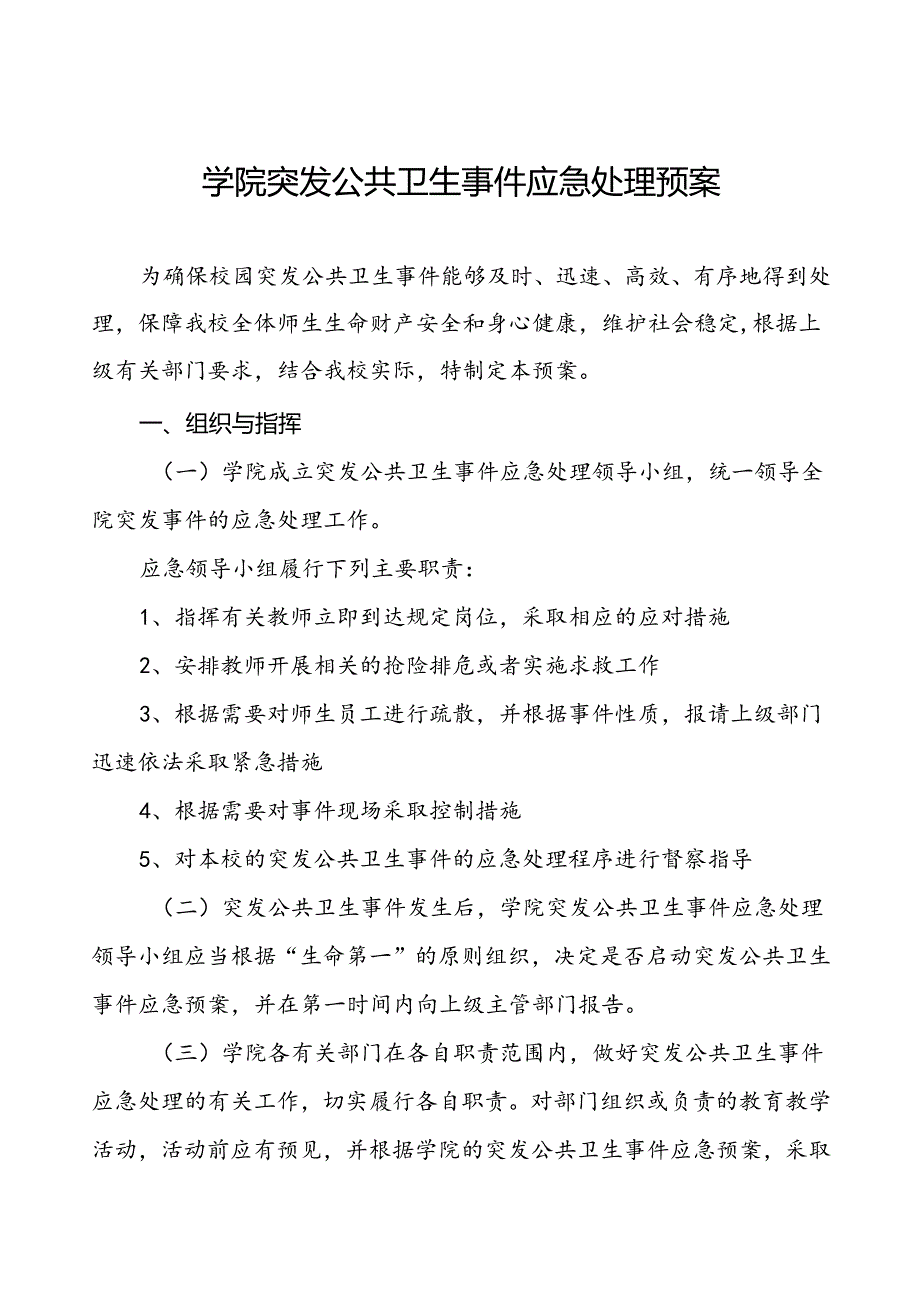 学院突发公共卫生事件应急处理预案

为确保校园突发公共卫生事件能够及时、迅速、高效、有序地得到处理，保障我校全体师生生命财产安全和身心健康，维护社会稳定，根据上级有关部门要求，结合我校实际，特制定本预案。

一、组织与指挥

（一）学院成立突发公共卫生事件应急处理领导小组，统一领导全院突发事件的应急处理工作。

应急领导小组履行下列主要职责：

1、指挥有关教师立即到达规定岗位，采取相应的应对措施

2、安排教师开展相关的抢险排危或者实施求救工作

3、根据需要对师生员工进行疏散，并根据事件性质，报请上级部门迅速依法采取紧急措施

4、根据需要对事件现场采取控制措施

5、对本校的突发公共卫生事件的应急处理程序进行督察指导

（二）突发公共卫生事件发生后，学院突发公共卫生事件应急处理领导小组应当根据“生命第一”的原则组织，决定是否启动突发公共卫生事件应急预案，并在第一时间内向上级主管部门报告。

（三）学院各有关部门在各自职责范围内，做好突发公共卫生事件应急处理的有关工作，切实履行各自职责。对部门组织或负责的教育教学活动，活动前应有预见，并根据学院的突发公共卫生事件应急预案，采取